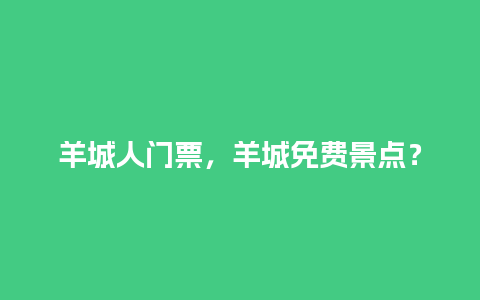 羊城人门票，羊城免费景点？